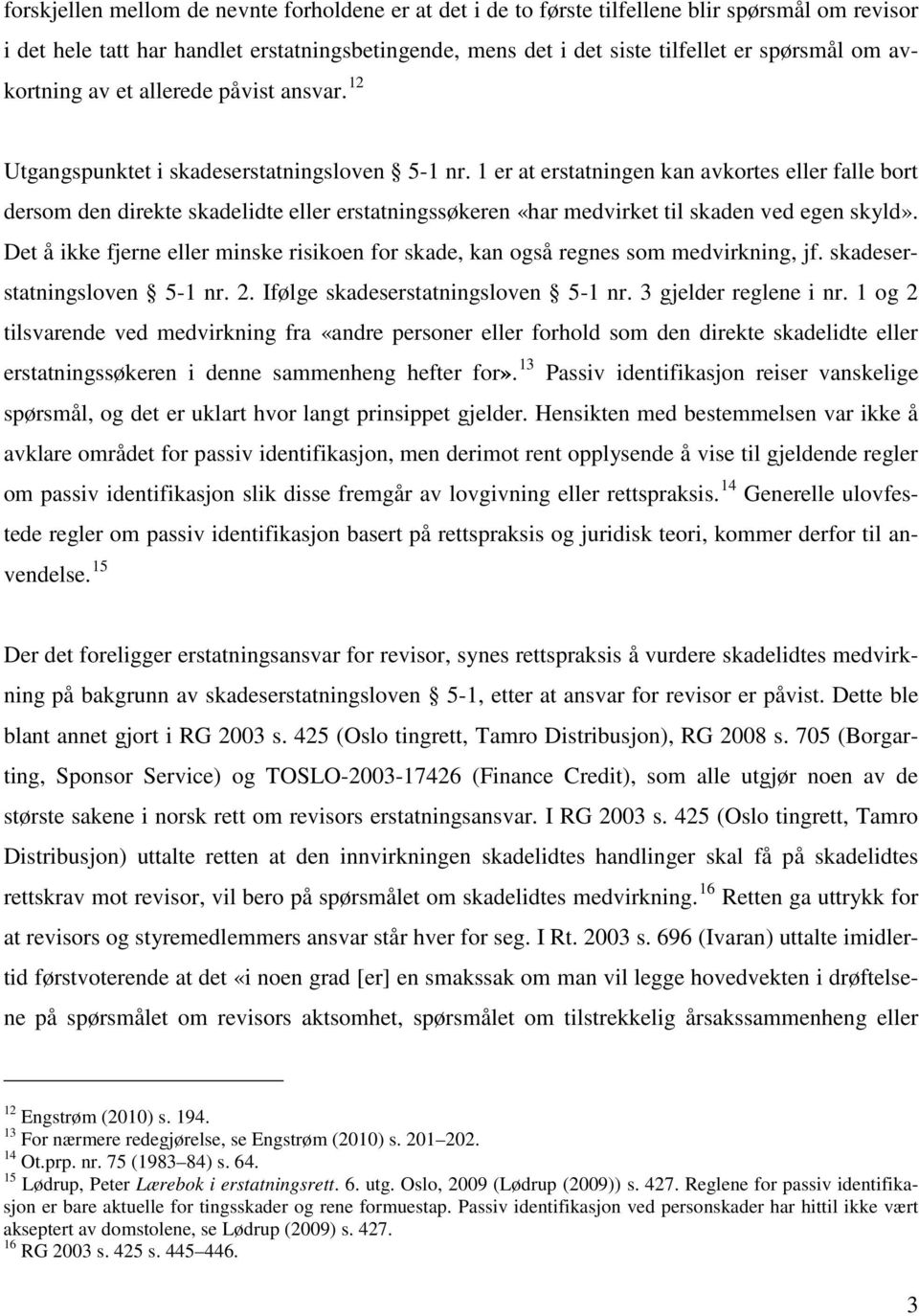 forskjellen mellom de nevnte forholdene er at det i de to første tilfellene blir spørsmål om revisor i det hele tatt har handlet erstatningsbetingende, mens det i det siste tilfellet er spørsmål om avkortning av et allerede påvist ansvar. $^{12}$

Utgangspunktet i skadeserstatningsloven § 5-1 nr. 1 er at erstatningen kan avkortes eller falle bort dersom den direkte skadelidte eller erstatningssøkeren «har medvirket til skaden ved egen skyld». Det å ikke fjerne eller minske risikoen for skade, kan også regnes som medvirkning, jf. skadeserstatningsloven § 5-1 nr. 2. Ifølge skadeserstatningsloven § 5-1 nr. 3 gjelder reglene i nr. 1 og 2 tilsvarende ved medvirkning fra «andre personer eller forhold som den direkte skadelidte eller erstatningssøkeren i denne sammenheng hefter for». $^{13}$ Passiv identifikasjon reiser vanskelige spørsmål, og det er uklart hvor langt prinsippet gjelder. Hensikten med bestemmelsen var ikke å avklare området for passiv identifikasjon, men derimot rent opplysende å vise til gjeldende regler om passiv identifikasjon slik disse fremgår av lovgivning eller rettspraksis. $^{14}$ Generelle ulovfestede regler om passiv identifikasjon basert på rettspraksis og juridisk teori, kommer derfor til anvendelse. $^{15}$

Der det foreligger erstatningsansvar for revisor, synes rettspraksis å vurdere skadelidtes medvirkning på bakgrunn av skadeserstatningsloven § 5-1, etter at ansvar for revisor er påvist. Dette ble blant annet gjort i RG 2003 s. 425 (Oslo tingrett, Tamro Distribusjon), RG 2008 s. 705 (Borgarting, Sponsor Service) og TOSLO-2003-17426 (Finance Credit), som alle utgjør noen av de største sakene i norsk rett om revisors erstatningsansvar. I RG 2003 s. 425 (Oslo tingrett, Tamro Distribusjon) uttalte retten at den innvirkningen skadelidtes handlinger skal få på skadelidtes rettskrav mot revisor, vil bero på spørsmålet om skadelidtes medvirkning. $^{16}$ Retten ga uttrykk for at revisors og styremedlemmers ansvar står hver for seg. I Rt. 2003 s. 696 (Ivaran) uttalte imidlertid førstvoterende at det «i noen grad [er] en smakssak om man vil legge hovedvekten i drøftelsene på spørsmålet om revisors aktsomhet, spørsmålet om tilstrekkelig årsakssammenheng eller

$^{12}$ Engstrøm (2010) s. 194.
$^{13}$ For nærmere redegjørelse, se Engstrøm (2010) s. 201–202.
$^{14}$ Ot.prp. nr. 75 (1983–84) s. 64.
$^{15}$ Lødrup, Peter Lærebok i erstatningsrett. 6. utg. Oslo, 2009 (Lødrup (2009)) s. 427. Reglene for passiv identifikasjon er bare aktuelle for tingsskader og rene formuestap. Passiv identifikasjon ved personskader har hittil ikke vært akseptert av domstolene, se Lødrup (2009) s. 427.
$^{16}$ RG 2003 s. 425 s. 445–446.

3